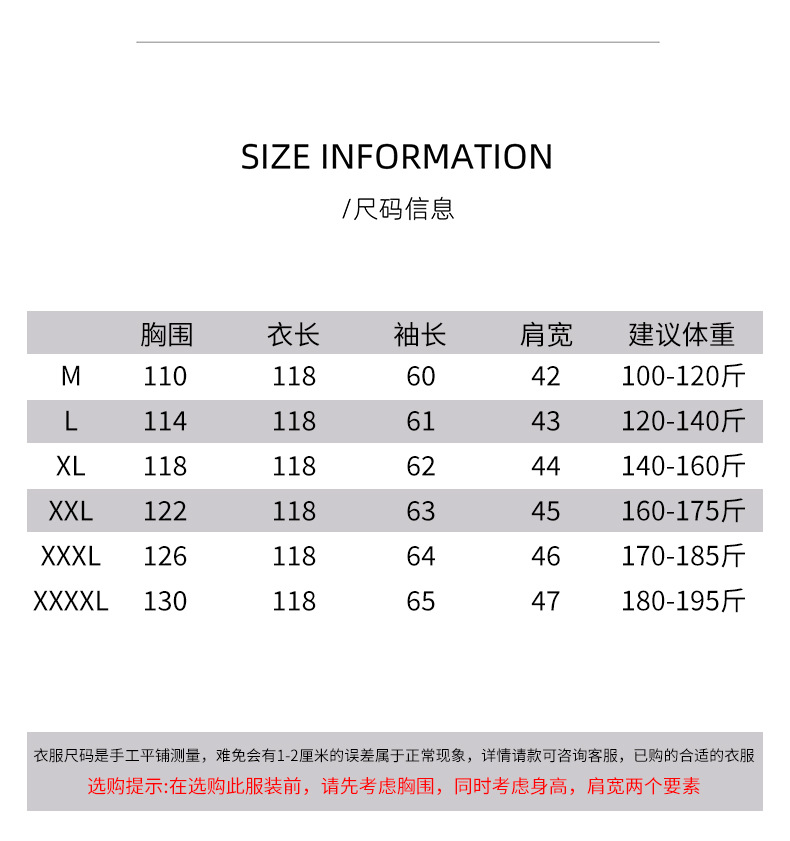 SIZE INFORMATION
/尺码信息

| | 胸围 | 衣长 | 袖长 | 肩宽 | 建议体重 |
|---|---|---|---|---|---|
| M | 110 | 118 | 60 | 42 | 100-120斤 |
| L | 114 | 118 | 61 | 43 | 120-140斤 |
| XL | 118 | 118 | 62 | 44 | 140-160斤 |
| XXL | 122 | 118 | 63 | 45 | 160-175斤 |
| XXXL | 126 | 118 | 64 | 46 | 170-185斤 |
| XXXXL | 130 | 118 | 65 | 47 | 180-195斤 |

衣服尺码是手工平铺测量，难免会有1-2厘米的误差属于正常现象，详情请款可咨询客服，已购的合适的衣服
选购提示:在选购此服装前，请先考虑胸围，同时考虑身高，肩宽两个要素